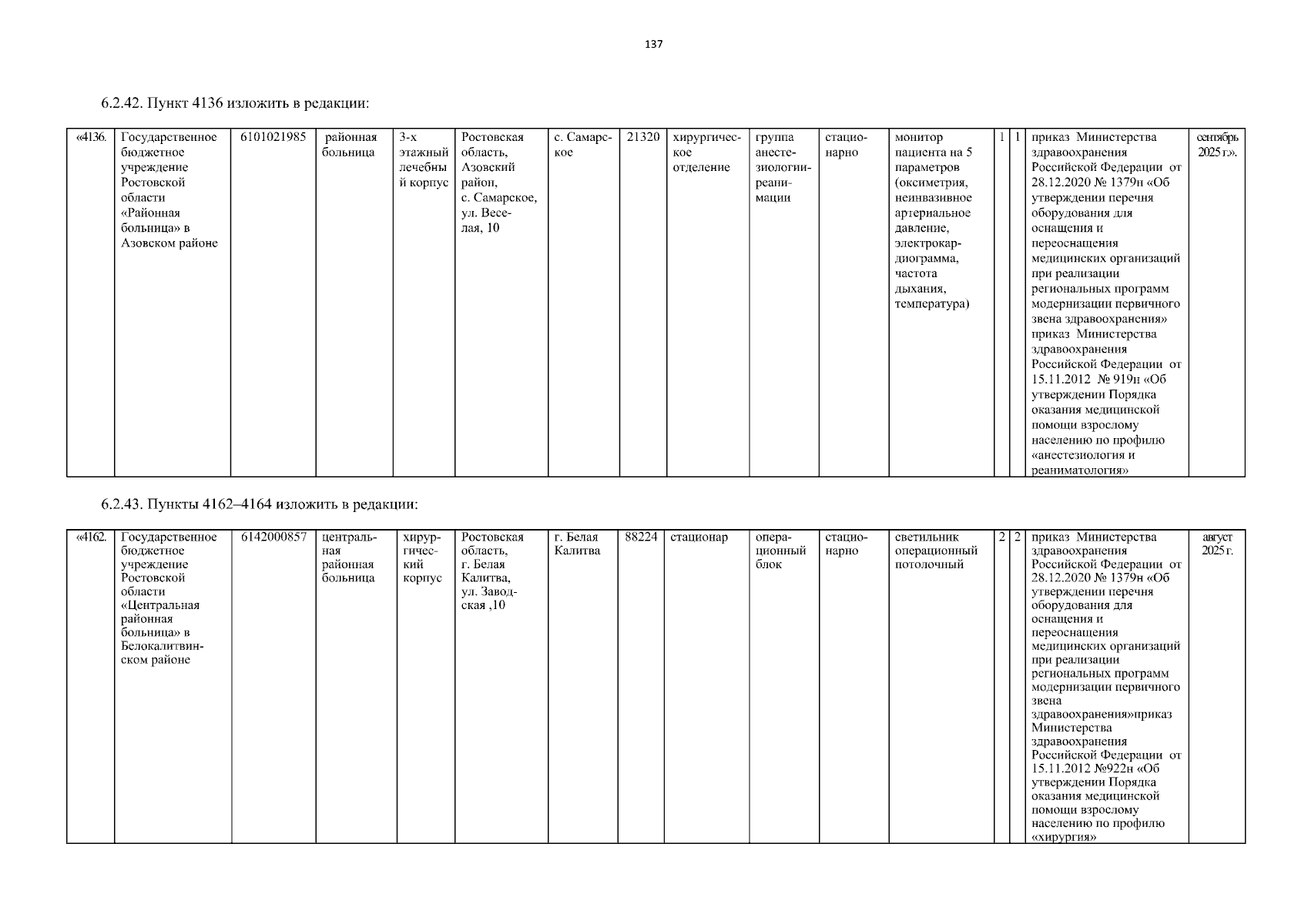 137

6.2.42. Пункт 4136 изложить в редакции:

| «4136. | Государственное бюджетное учреждение Ростовской области «Районная больница» в Азовском районе | 6101021985 | районная больница | 3-х этажный лечебный корпус | Ростовская область, Азовский район, с. Самарское, ул. Веселая, 10 | с. Самарское | 21320 | хирургическое отделение | группа анестезиологии-реанимации | стационарно | монитор пациента на 5 параметров (оксиметрия, неинвазивное артериальное давление, электрокардиограмма, частота дыхания, температура) | 1 | 1 | приказ Министерства здравоохранения Российской Федерации от 28.12.2020 № 1379н «Об утверждении перечня оборудования для оснащения и переоснащения медицинских организаций при реализации региональных программ модернизации первичного звена здравоохранения» приказ Министерства здравоохранения Российской Федерации от 15.11.2012 № 919н «Об утверждении Порядка оказания медицинской помощи взрослому населению по профилю «анестезиология и реаниматология» | сентябрь 2025 г.». |
|---|---|---|---|---|---|---|---|---|---|---|---|---|---|---|---|

6.2.43. Пункты 4162–4164 изложить в редакции:

| «4162. | Государственное бюджетное учреждение Ростовской области «Центральная районная больница» в Белокалитвинском районе | 6142000857 | центральная районная больница | хирургический корпус | Ростовская область, г. Белая Калитва, ул. Заводская ,10 | г. Белая Калитва | 88224 | стационар | операционный блок | стационарно | светильник операционный потолочный | 2 | 2 | приказ Министерства здравоохранения Российской Федерации от 28.12.2020 № 1379н «Об утверждении перечня оборудования для оснащения и переоснащения медицинских организаций при реализации региональных программ модернизации первичного звена здравоохранения»приказ Министерства здравоохранения Российской Федерации от 15.11.2012 №922н «Об утверждении Порядка оказания медицинской помощи взрослому населению по профилю «хирургия» | август 2025 г. |
|---|---|---|---|---|---|---|---|---|---|---|---|---|---|---|---|